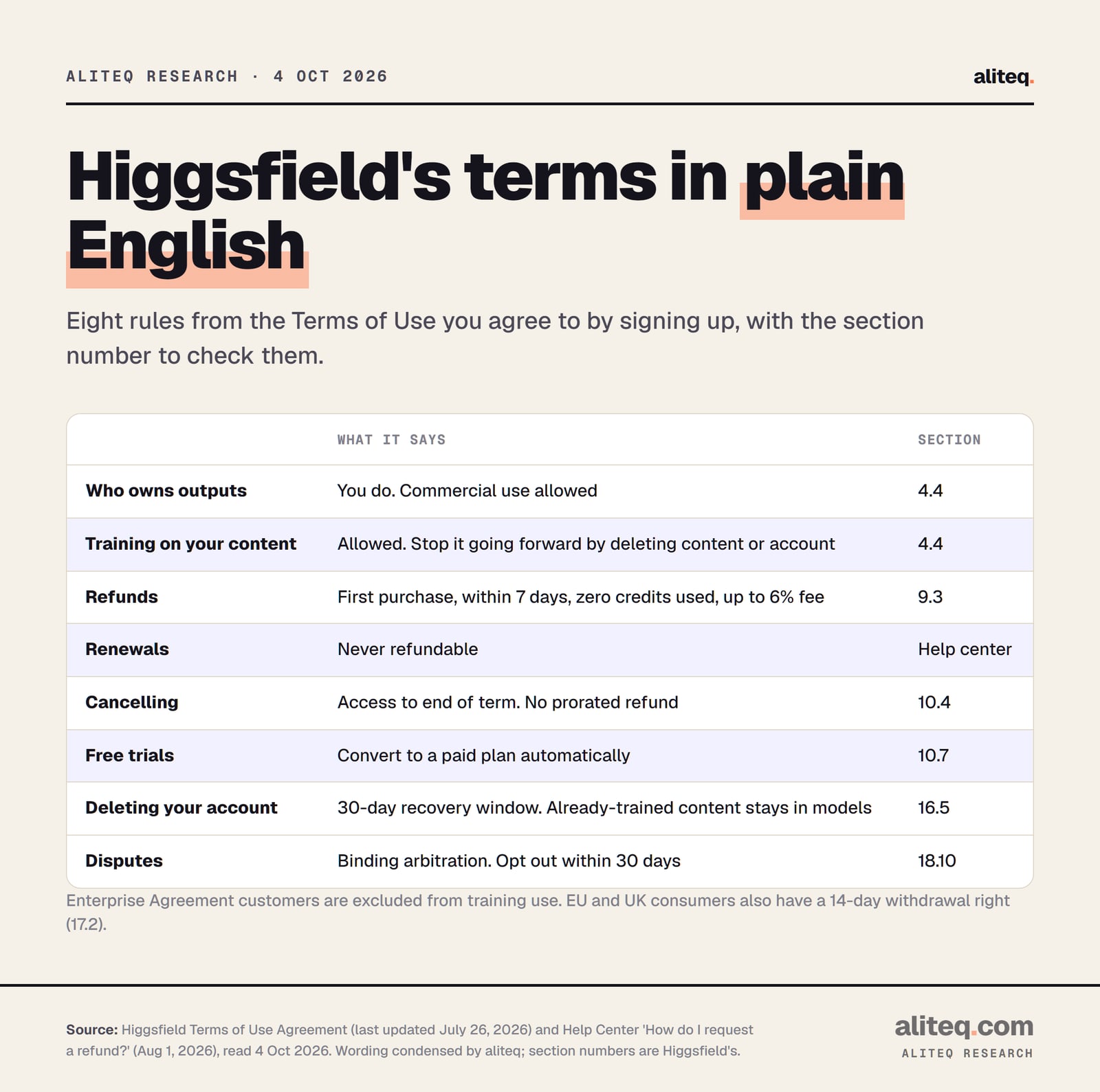 ALITEQ RESEARCH · 4 OCT 2026

aliteq.

Higgsfield's terms in plain English

Eight rules from the Terms of Use you agree to by signing up, with the section number to check them.

|  | WHAT IT SAYS | SECTION |
|---|---|---|
| Who owns outputs | You do. Commercial use allowed | 4.4 |
| Training on your content | Allowed. Stop it going forward by deleting content or account | 4.4 |
| Refunds | First purchase, within 7 days, zero credits used, up to 6% fee | 9.3 |
| Renewals | Never refundable | Help center |
| Cancelling | Access to end of term. No prorated refund | 10.4 |
| Free trials | Convert to a paid plan automatically | 10.7 |
| Deleting your account | 30-day recovery window. Already-trained content stays in models | 16.5 |
| Disputes | Binding arbitration. Opt out within 30 days | 18.10 |

Enterprise Agreement customers are excluded from training use. EU and UK consumers also have a 14-day withdrawal right (17.2).

Source: Higgsfield Terms of Use Agreement (last updated July 26, 2026) and Help Center 'How do I request a refund?' (Aug 1, 2026), read 4 Oct 2026. Wording condensed by aliteq; section numbers are Higgsfield's.

aliteq.com
ALITEQ RESEARCH